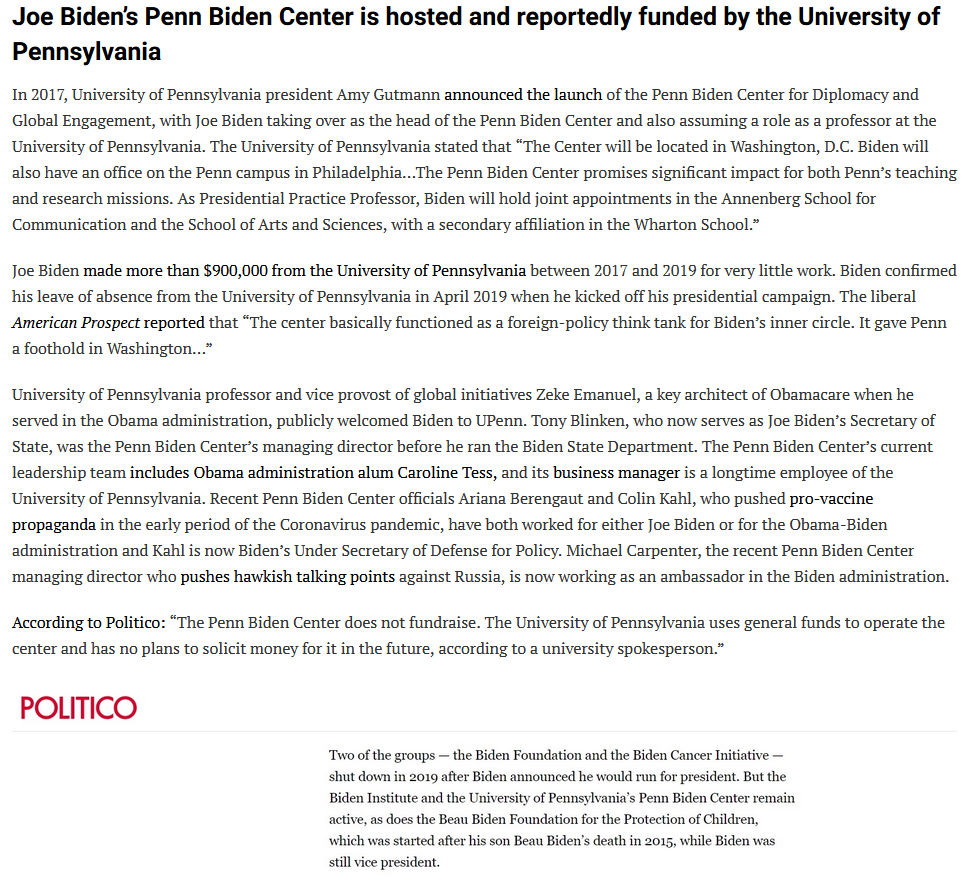 Joe Biden's Penn Biden Center is hosted and reportedly funded by the University of Pennsylvania

In 2017, University of Pennsylvania president Amy Gutmann announced the launch of the Penn Biden Center for Diplomacy and Global Engagement, with Joe Biden taking over as the head of the Penn Biden Center and also assuming a role as a professor at the University of Pennsylvania. The University of Pennsylvania stated that "The Center will be located in Washington, D.C. Biden will also have an office on the Penn campus in Philadelphia…The Penn Biden Center promises significant impact for both Penn's teaching and research missions. As Presidential Practice Professor, Biden will hold joint appointments in the Annenberg School for Communication and the School of Arts and Sciences, with a secondary affiliation in the Wharton School."

Joe Biden made more than $900,000 from the University of Pennsylvania between 2017 and 2019 for very little work. Biden confirmed his leave of absence from the University of Pennsylvania in April 2019 when he kicked off his presidential campaign. The liberal American Prospect reported that "The center basically functioned as a foreign-policy think tank for Biden's inner circle. It gave Penn a foothold in Washington…"

University of Pennsylvania professor and vice provost of global initiatives Zeke Emanuel, a key architect of Obamacare when he served in the Obama administration, publicly welcomed Biden to UPenn. Tony Blinken, who now serves as Joe Biden's Secretary of State, was the Penn Biden Center's managing director before he ran the Biden State Department. The Penn Biden Center's current leadership team includes Obama administration alum Caroline Tess, and its business manager is a longtime employee of the University of Pennsylvania. Recent Penn Biden Center officials Ariana Berengaut and Colin Kahl, who pushed pro-vaccine propaganda in the early period of the Coronavirus pandemic, have both worked for either Joe Biden or for the Obama-Biden administration and Kahl is now Biden's Under Secretary of Defense for Policy. Michael Carpenter, the recent Penn Biden Center managing director who pushes hawkish talking points against Russia, is now working as an ambassador in the Biden administration.

According to Politico: "The Penn Biden Center does not fundraise. The University of Pennsylvania uses general funds to operate the center and has no plans to solicit money for it in the future, according to a university spokesperson."

POLITICO

Two of the groups — the Biden Foundation and the Biden Cancer Initiative — shut down in 2019 after Biden announced he would run for president. But the Biden Institute and the University of Pennsylvania's Penn Biden Center remain active, as does the Beau Biden Foundation for the Protection of Children, which was started after his son Beau Biden's death in 2015, while Biden was still vice president.